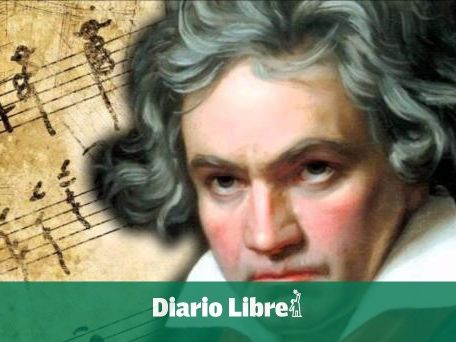 Diario Libre